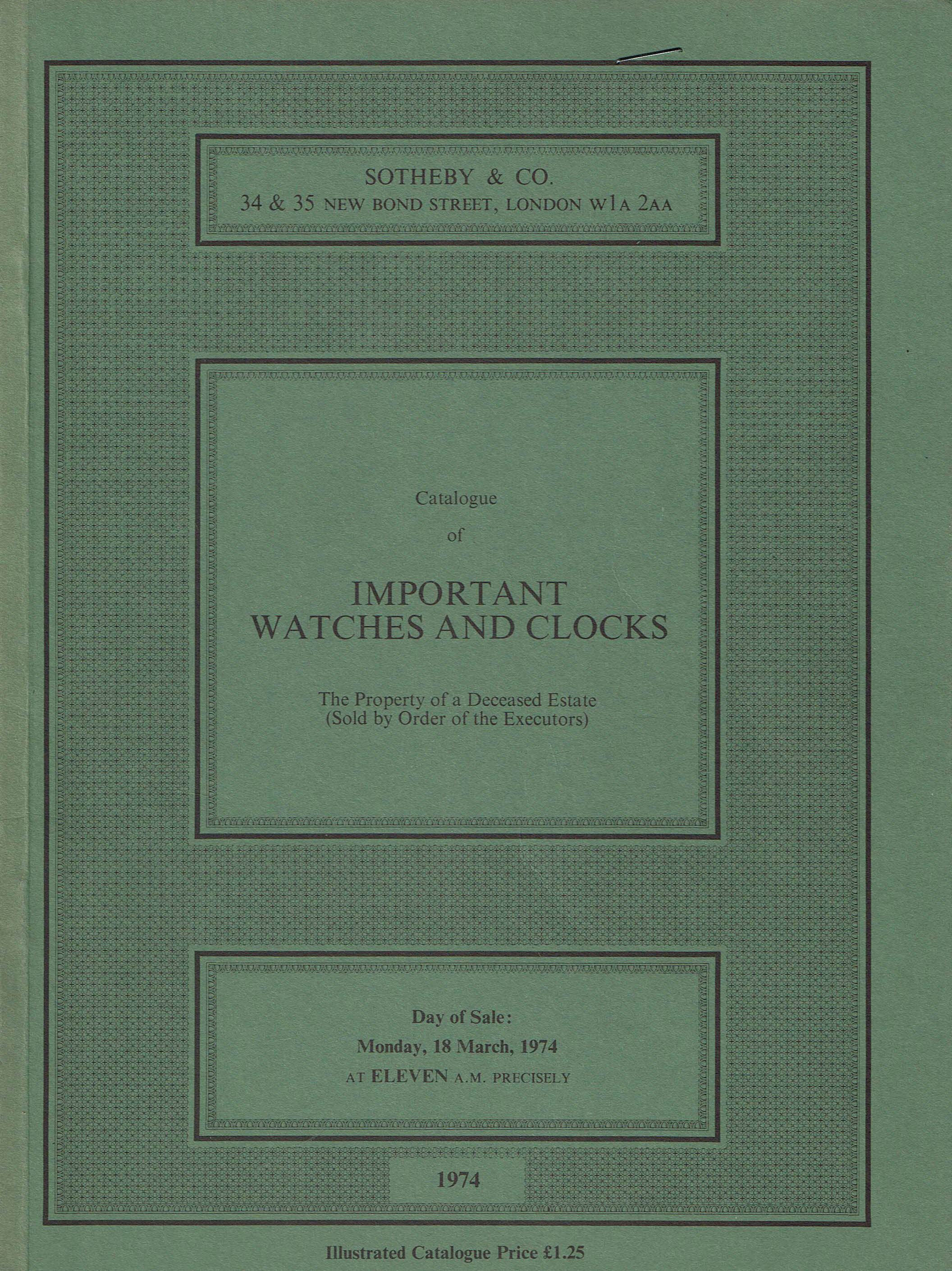 SOTHEBY & CO.
34 & 35 NEW BOND STREET, LONDON W1A 2AA

Catalogue
of

IMPORTANT
WATCHES AND CLOCKS

The Property of a Deceased Estate
(Sold by Order of the Executors)

Day of Sale:
Monday, 18 March, 1974
AT ELEVEN A.M. PRECISELY

1974

Illustrated Catalogue Price £1.25